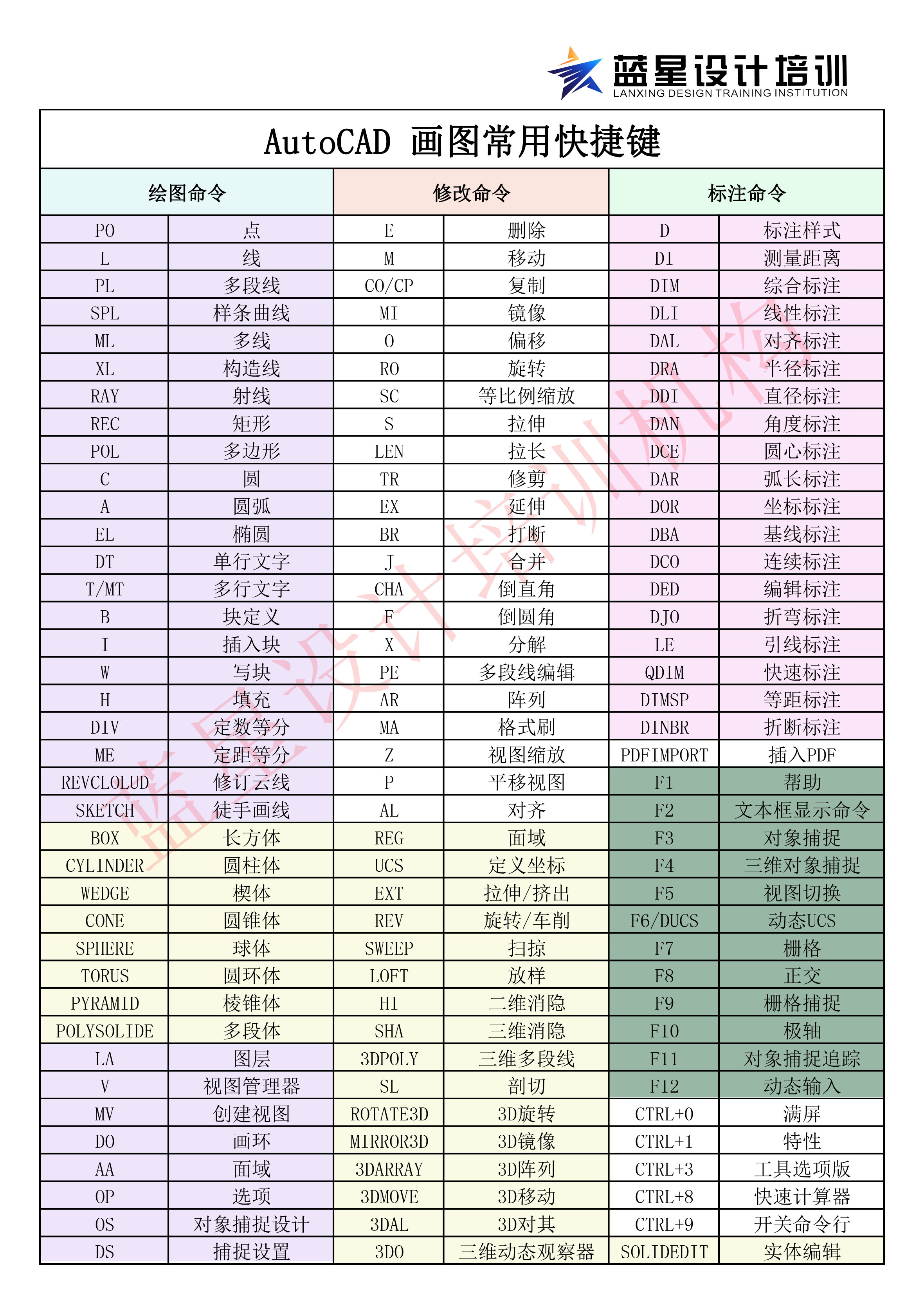 蓝星设计培训
LANXING DESIGN TRAINING INSTITUTION

AutoCAD 画图常用快捷键

| 绘图命令 | | 修改命令 | | 标注命令 | |
|---|---|---|---|---|---|
| PO | 点 | E | 删除 | D | 标注样式 |
| L | 线 | M | 移动 | DI | 测量距离 |
| PL | 多段线 | CO/CP | 复制 | DIM | 综合标注 |
| SPL | 样条曲线 | MI | 镜像 | DLI | 线性标注 |
| ML | 多线 | O | 偏移 | DAL | 对齐标注 |
| XL | 构造线 | RO | 旋转 | DRA | 半径标注 |
| RAY | 射线 | SC | 等比例缩放 | DDI | 直径标注 |
| REC | 矩形 | S | 拉伸 | DAN | 角度标注 |
| POL | 多边形 | LEN | 拉长 | DCE | 圆心标注 |
| C | 圆 | TR | 修剪 | DAR | 弧长标注 |
| A | 圆弧 | EX | 延伸 | DOR | 坐标标注 |
| EL | 椭圆 | BR | 打断 | DBA | 基线标注 |
| DT | 单行文字 | J | 合并 | DCO | 连续标注 |
| T/MT | 多行文字 | CHA | 倒直角 | DED | 编辑标注 |
| B | 块定义 | F | 倒圆角 | DJO | 折弯标注 |
| I | 插入块 | X | 分解 | LE | 引线标注 |
| W | 写块 | PE | 多段线编辑 | QDIM | 快速标注 |
| H | 填充 | AR | 阵列 | DIMSP | 等距标注 |
| DIV | 定数等分 | MA | 格式刷 | DINBR | 折断标注 |
| ME | 定距等分 | Z | 视图缩放 | PDFIMPORT | 插入PDF |
| REVCLOLUD | 修订云线 | P | 平移视图 | F1 | 帮助 |
| SKETCH | 徒手画线 | AL | 对齐 | F2 | 文本框显示命令 |
| BOX | 长方体 | REG | 面域 | F3 | 对象捕捉 |
| CYLINDER | 圆柱体 | UCS | 定义坐标 | F4 | 三维对象捕捉 |
| WEDGE | 楔体 | EXT | 拉伸/挤出 | F5 | 视图切换 |
| CONE | 圆锥体 | REV | 旋转/车削 | F6/DUCS | 动态UCS |
| SPHERE | 球体 | SWEEP | 扫掠 | F7 | 栅格 |
| TORUS | 圆环体 | LOFT | 放样 | F8 | 正交 |
| PYRAMID | 棱锥体 | HI | 二维消隐 | F9 | 栅格捕捉 |
| POLYSOLIDE | 多段体 | SHA | 三维消隐 | F10 | 极轴 |
| LA | 图层 | 3DPOLY | 三维多段线 | F11 | 对象捕捉追踪 |
| V | 视图管理器 | SL | 剖切 | F12 | 动态输入 |
| MV | 创建视图 | ROTATE3D | 3D旋转 | CTRL+0 | 满屏 |
| DO | 画环 | MIRROR3D | 3D镜像 | CTRL+1 | 特性 |
| AA | 面域 | 3DARRAY | 3D阵列 | CTRL+3 | 工具选项版 |
| OP | 选项 | 3DMOVE | 3D移动 | CTRL+8 | 快速计算器 |
| OS | 对象捕捉设计 | 3DAL | 3D对其 | CTRL+9 | 开关命令行 |
| DS | 捕捉设置 | 3DO | 三维动态观察器 | SOLIDEDIT | 实体编辑 |

蓝星设计培训机构